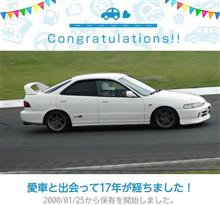 Congratulations!!

愛車と出会って17年が経ちました！
2000/01/25から保有を開始しました。